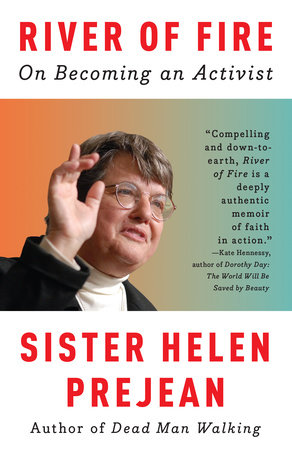 RIVER OF FIRE
On Becoming an Activist

"Compelling and down-to-earth, River of Fire is a deeply authentic memoir of faith in action."
—Kate Hennessy, author of Dorothy Day: The World Will Be Saved by Beauty

SISTER HELEN PREJEAN
Author of Dead Man Walking